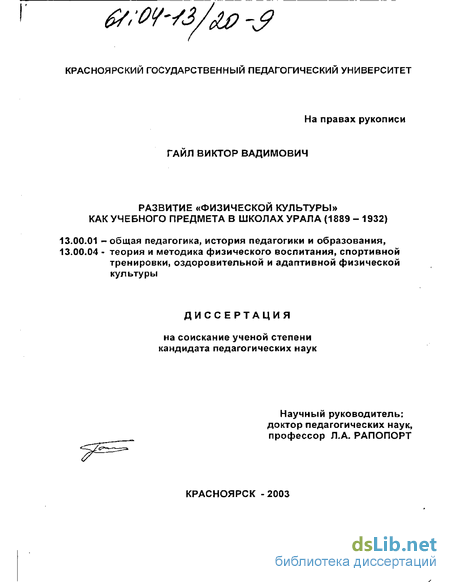 61:04-13/20-9

КРАСНОЯРСКИЙ ГОСУДАРСТВЕННЫЙ ПЕДАГОГИЧЕСКИЙ УНИВЕРСИТЕТ

На правах рукописи

ГАЙЛ ВИКТОР ВАДИМОВИЧ

РАЗВИТИЕ «ФИЗИЧЕСКОЙ КУЛЬТУРЫ» КАК УЧЕБНОГО ПРЕДМЕТА В ШКОЛАХ УРАЛА (1889 – 1932)

13.00.01 – общая педагогика, история педагогики и образования,
13.00.04 - теория и методика физического воспитания, спортивной тренировки, оздоровительной и адаптивной физической культуры

ДИССЕРТАЦИЯ

на соискание ученой степени кандидата педагогических наук

Научный руководитель:
доктор педагогических наук,
профессор Л.А. РАПОПОРТ

КРАСНОЯРСК - 2003

dsLib.net
библиотека диссертаций